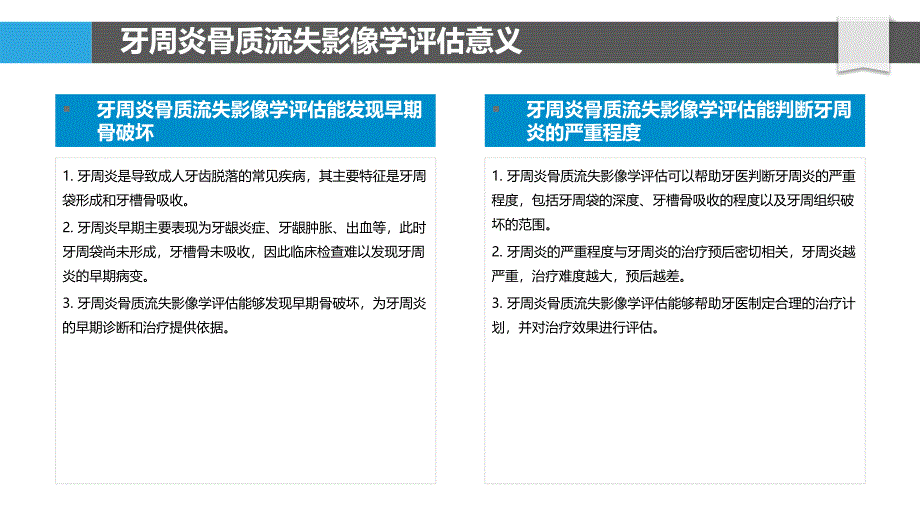 牙周炎骨质流失影像学评估意义

牙周炎骨质流失影像学评估能发现早期骨破坏

1. 牙周炎是导致成人牙齿脱落的常见疾病，其主要特征是牙周袋形成和牙槽骨吸收。
2. 牙周炎早期主要表现为牙龈炎症、牙龈肿胀、出血等，此时牙周袋尚未形成，牙槽骨未吸收，因此临床检查难以发现牙周炎的早期病变。
3. 牙周炎骨质流失影像学评估能够发现早期骨破坏，为牙周炎的早期诊断和治疗提供依据。

牙周炎骨质流失影像学评估能判断牙周炎的严重程度

1. 牙周炎骨质流失影像学评估可以帮助牙医判断牙周炎的严重程度，包括牙周袋的深度、牙槽骨吸收的程度以及牙周组织破坏的范围。
2. 牙周炎的严重程度与牙周炎的治疗预后密切相关，牙周炎越严重，治疗难度越大，预后越差。
3. 牙周炎骨质流失影像学评估能够帮助牙医制定合理的治疗计划，并对治疗效果进行评估。